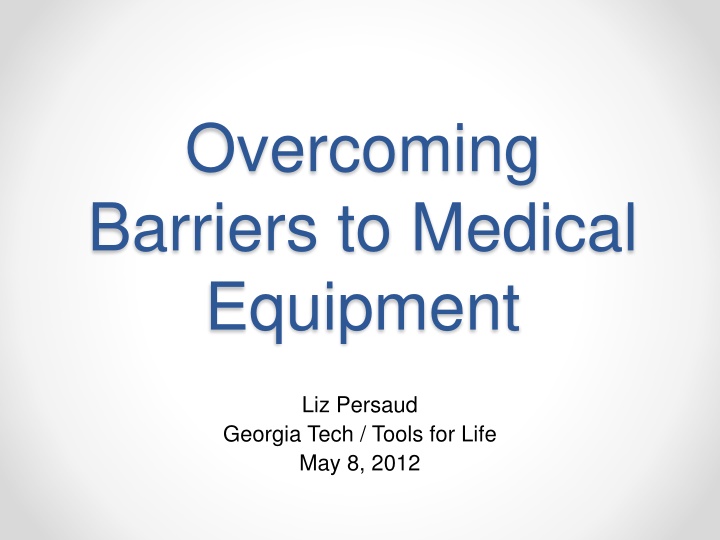 Overcoming Barriers to Medical Equipment

Liz Persaud
Georgia Tech / Tools for Life
May 8, 2012